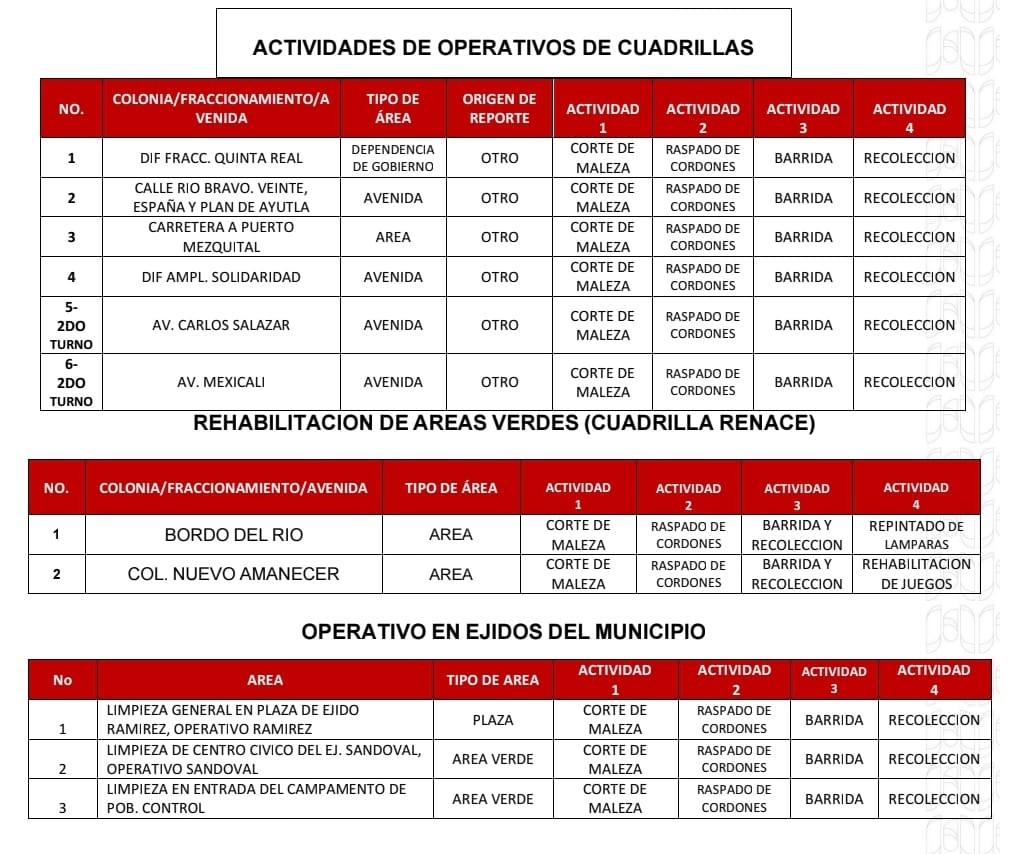 ACTIVIDADES DE OPERATIVOS DE CUADRILLAS

| NO. | COLONIA/FRACCIONAMIENTO/AVENIDA | TIPO DE ÁREA | ORIGEN DE REPORTE | ACTIVIDAD 1 | ACTIVIDAD 2 | ACTIVIDAD 3 | ACTIVIDAD 4 |
|---|---|---|---|---|---|---|---|
| 1 | DIF FRACC. QUINTA REAL | DEPENDENCIA DE GOBIERNO | OTRO | CORTE DE MALEZA | RASPADO DE CORDONES | BARRIDA | RECOLECCION |
| 2 | CALLE RIO BRAVO. VEINTE, ESPAÑA Y PLAN DE AYUTLA | AVENIDA | OTRO | CORTE DE MALEZA | RASPADO DE CORDONES | BARRIDA | RECOLECCION |
| 3 | CARRETERA A PUERTO MEZQUITAL | AREA | OTRO | CORTE DE MALEZA | RASPADO DE CORDONES | BARRIDA | RECOLECCION |
| 4 | DIF AMPL. SOLIDARIDAD | AVENIDA | OTRO | CORTE DE MALEZA | RASPADO DE CORDONES | BARRIDA | RECOLECCION |
| 5- 2DO TURNO | AV. CARLOS SALAZAR | AVENIDA | OTRO | CORTE DE MALEZA | RASPADO DE CORDONES | BARRIDA | RECOLECCION |
| 6- 2DO TURNO | AV. MEXICALI | AVENIDA | OTRO | CORTE DE MALEZA | RASPADO DE CORDONES | BARRIDA | RECOLECCION |

REHABILITACION DE AREAS VERDES (CUADRILLA RENACE)

| NO. | COLONIA/FRACCIONAMIENTO/AVENIDA | TIPO DE ÁREA | ACTIVIDAD 1 | ACTIVIDAD 2 | ACTIVIDAD 3 | ACTIVIDAD 4 |
|---|---|---|---|---|---|---|
| 1 | BORDO DEL RIO | AREA | CORTE DE MALEZA | RASPADO DE CORDONES | BARRIDA Y RECOLECCION | REPINTADO DE LAMPARAS |
| 2 | COL. NUEVO AMANECER | AREA | CORTE DE MALEZA | RASPADO DE CORDONES | BARRIDA Y RECOLECCION | REHABILITACION DE JUEGOS |

OPERATIVO EN EJIDOS DEL MUNICIPIO

| No | AREA | TIPO DE AREA | ACTIVIDAD 1 | ACTIVIDAD 2 | ACTIVIDAD 3 | ACTIVIDAD 4 |
|---|---|---|---|---|---|---|
| 1 | LIMPIEZA GENERAL EN PLAZA DE EJIDO RAMIREZ, OPERATIVO RAMIREZ | PLAZA | CORTE DE MALEZA | RASPADO DE CORDONES | BARRIDA | RECOLECCION |
| 2 | LIMPIEZA DE CENTRO CIVICO DEL EJ. SANDOVAL, OPERATIVO SANDOVAL | AREA VERDE | CORTE DE MALEZA | RASPADO DE CORDONES | BARRIDA | RECOLECCION |
| 3 | LIMPIEZA EN ENTRADA DEL CAMPAMENTO DE POB. CONTROL | AREA VERDE | CORTE DE MALEZA | RASPADO DE CORDONES | BARRIDA | RECOLECCION |